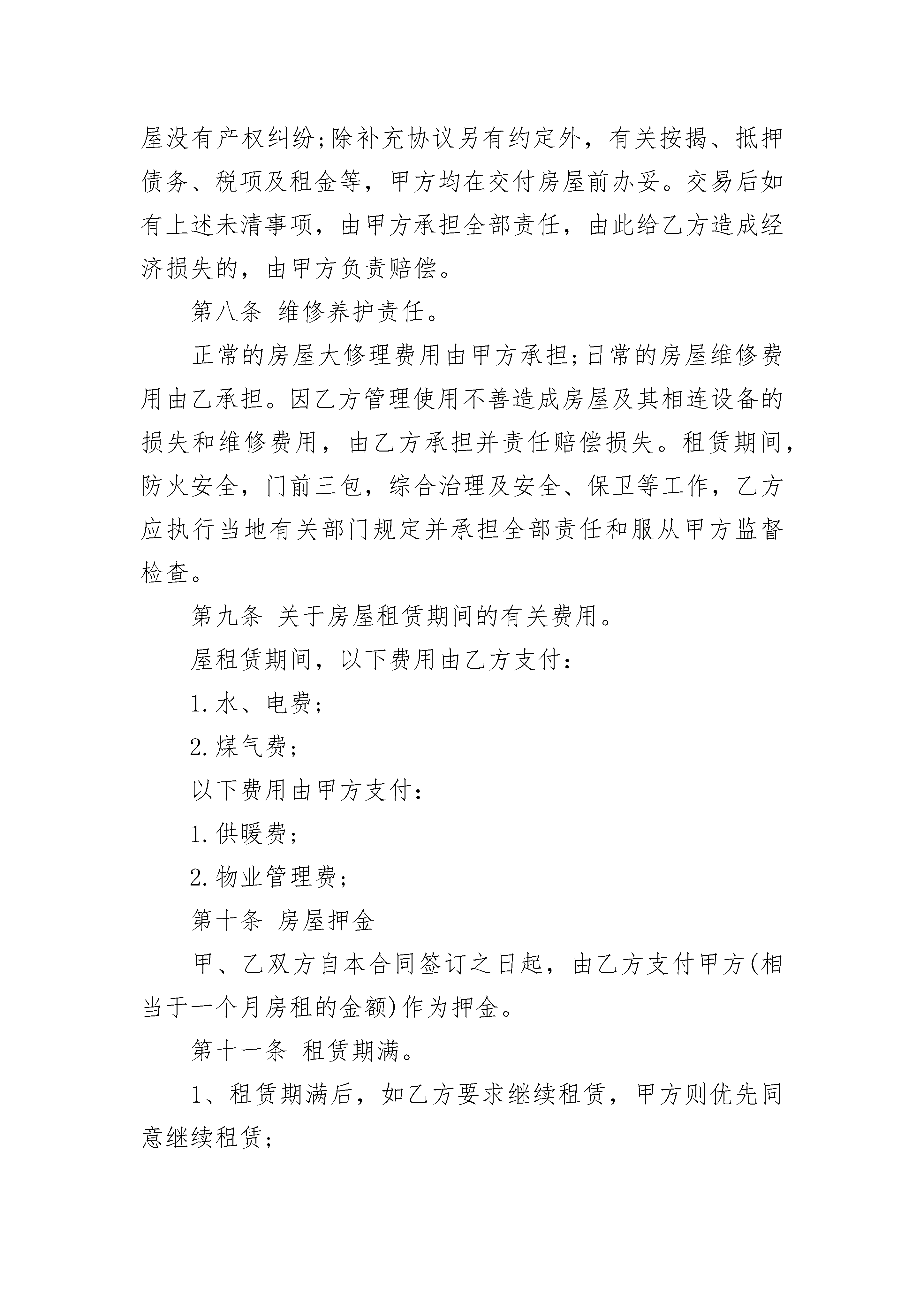 屋没有产权纠纷;除补充协议另有约定外，有关按揭、抵押债务、税项及租金等，甲方均在交付房屋前办妥。交易后如有上述未清事项，由甲方承担全部责任，由此给乙方造成经济损失的，由甲方负责赔偿。

第八条 维修养护责任。

正常的房屋大修理费用由甲方承担;日常的房屋维修费用由乙承担。因乙方管理使用不善造成房屋及其相连设备的损失和维修费用，由乙方承担并责任赔偿损失。租赁期间，防火安全，门前三包，综合治理及安全、保卫等工作，乙方应执行当地有关部门规定并承担全部责任和服从甲方监督检查。

第九条 关于房屋租赁期间的有关费用。

屋租赁期间，以下费用由乙方支付:

1.水、电费;

2.煤气费;

以下费用由甲方支付:

1.供暖费;

2.物业管理费;

第十条 房屋押金

甲、乙双方自本合同签订之日起，由乙方支付甲方(相当于一个月房租的金额)作为押金。

第十一条 租赁期满。

1、租赁期满后，如乙方要求继续租赁，甲方则优先同意继续租赁;